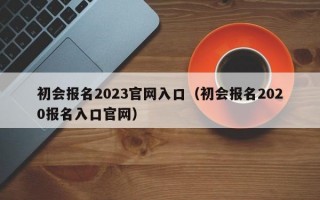 初会报名2023官网入口（初会报名2020报名入口官网）